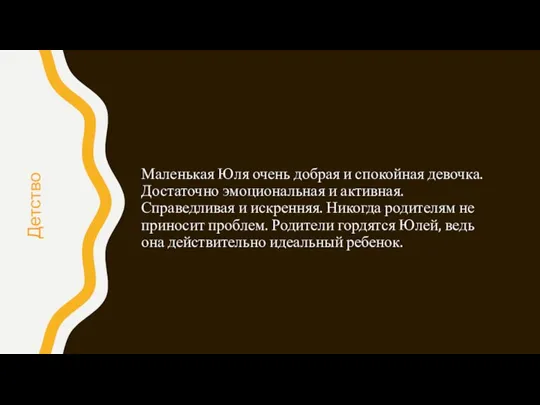 Детство

Маленькая Юля очень добрая и спокойная девочка. Достаточно эмоциональная и активная. Справедливая и искренняя. Никогда родителям не приносит проблем. Родители гордятся Юлей, ведь она действительно идеальный ребенок.